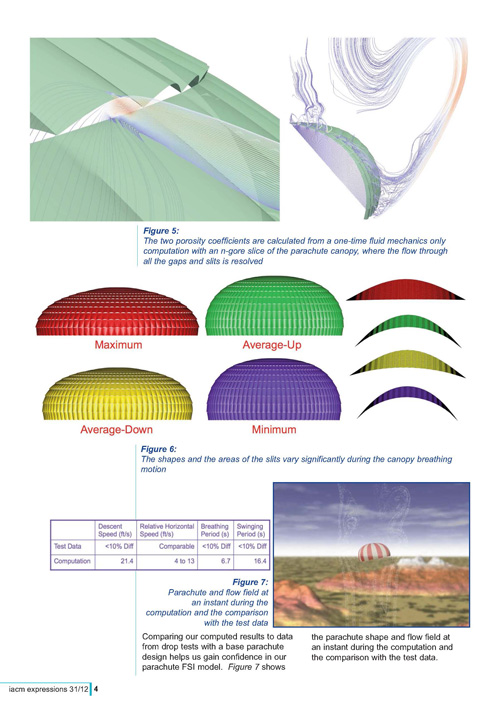 Figure 5:
The two porosity coefficients are calculated from a one-time fluid mechanics only computation with an n-gore slice of the parachute canopy, where the flow through all the gaps and slits is resolved

Maximum

Average-Up

Average-Down

Minimum

Figure 6:
The shapes and the areas of the slits vary significantly during the canopy breathing motion

| | Descent Speed (ft/s) | Relative Horizontal Speed (ft/s) | Breathing Period (s) | Swinging Period (s) |
|---|---|---|---|---|
| Test Data | <10% Diff | Comparable | <10% Diff | <10% Diff |
| Computation | 21.4 | 4 to 13 | 6.7 | 16.4 |

Figure 7:
Parachute and flow field at an instant during the computation and the comparison with the test data

Comparing our computed results to data from drop tests with a base parachute design helps us gain confidence in our parachute FSI model. Figure 7 shows the parachute shape and flow field at an instant during the computation and the comparison with the test data.

iacm expressions 31/12 4